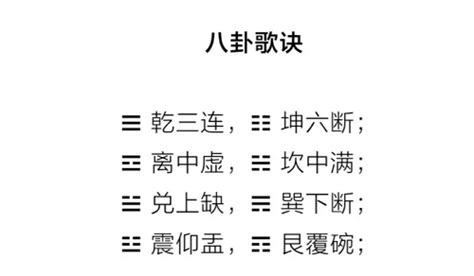 八卦歌诀

☰ 乾三连，☷ 坤六断;
☲ 离中虚，☵ 坎中满;
☱ 兑上缺，☴ 巽下断;
☳ 震仰盂，☶ 艮覆碗;